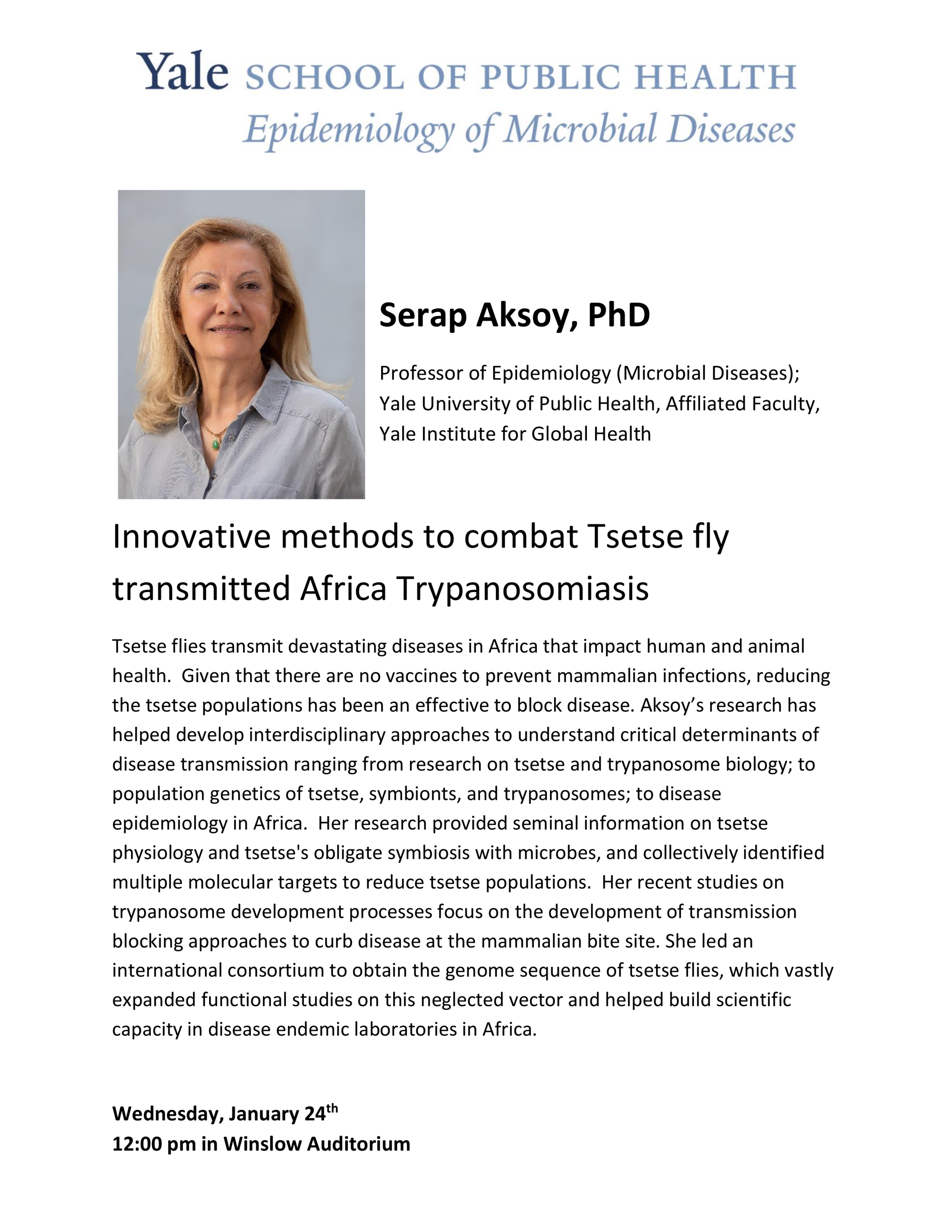 Yale SCHOOL OF PUBLIC HEALTH
Epidemiology of Microbial Diseases

Serap Aksoy, PhD

Professor of Epidemiology (Microbial Diseases); Yale University of Public Health, Affiliated Faculty, Yale Institute for Global Health

Innovative methods to combat Tsetse fly transmitted Africa Trypanosomiasis

Tsetse flies transmit devastating diseases in Africa that impact human and animal health. Given that there are no vaccines to prevent mammalian infections, reducing the tsetse populations has been an effective to block disease. Aksoy's research has helped develop interdisciplinary approaches to understand critical determinants of disease transmission ranging from research on tsetse and trypanosome biology; to population genetics of tsetse, symbionts, and trypanosomes; to disease epidemiology in Africa. Her research provided seminal information on tsetse physiology and tsetse's obligate symbiosis with microbes, and collectively identified multiple molecular targets to reduce tsetse populations. Her recent studies on trypanosome development processes focus on the development of transmission blocking approaches to curb disease at the mammalian bite site. She led an international consortium to obtain the genome sequence of tsetse flies, which vastly expanded functional studies on this neglected vector and helped build scientific capacity in disease endemic laboratories in Africa.

Wednesday, January 24$^{th}$
12:00 pm in Winslow Auditorium